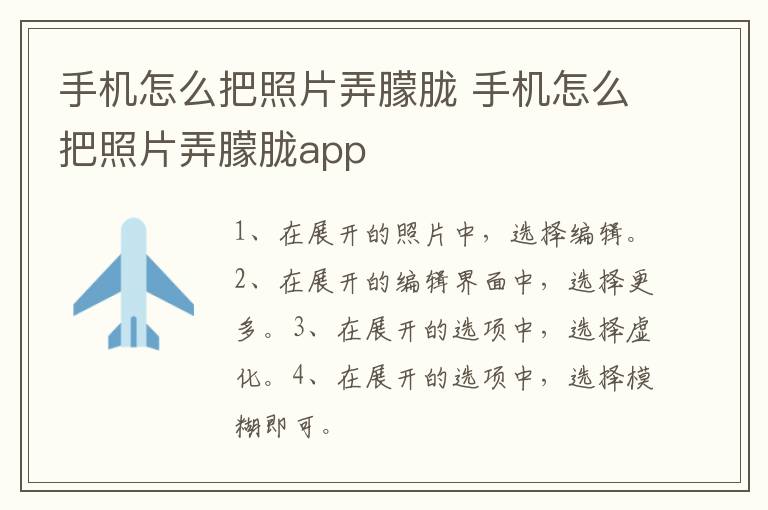 手机怎么把照片弄朦胧 手机怎么把照片弄朦胧app

1、在展开的照片中，选择编辑。2、在展开的编辑界面中，选择更多。3、在展开的选项中，选择虚化。4、在展开的选项中，选择模糊即可。